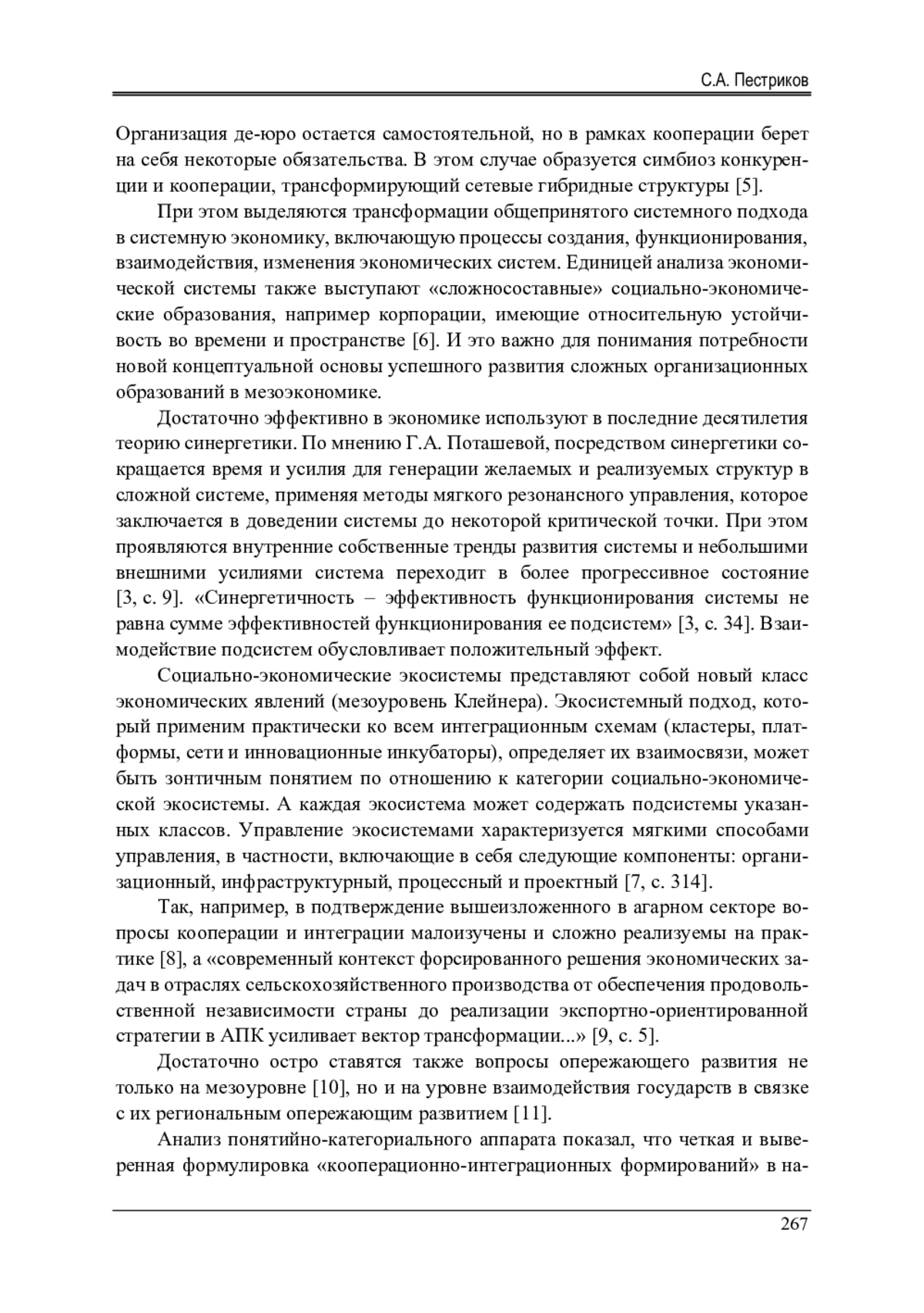 С.А. Пестриков

Организация де-юро остается самостоятельной, но в рамках кооперации берет на себя некоторые обязательства. В этом случае образуется симбиоз конкуренции и кооперации, трансформирующий сетевые гибридные структуры [5].

При этом выделяются трансформации общепринятого системного подхода в системную экономику, включающую процессы создания, функционирования, взаимодействия, изменения экономических систем. Единицей анализа экономической системы также выступают «сложносоставные» социально-экономические образования, например корпорации, имеющие относительную устойчивость во времени и пространстве [6]. И это важно для понимания потребности новой концептуальной основы успешного развития сложных организационных образований в мезоэкономике.

Достаточно эффективно в экономике используют в последние десятилетия теорию синергетики. По мнению Г.А. Поташевой, посредством синергетики сокращается время и усилия для генерации желаемых и реализуемых структур в сложной системе, применяя методы мягкого резонансного управления, которое заключается в доведении системы до некоторой критической точки. При этом проявляются внутренние собственные тренды развития системы и небольшими внешними усилиями система переходит в более прогрессивное состояние [3, с. 9]. «Синергетичность – эффективность функционирования системы не равна сумме эффективностей функционирования ее подсистем» [3, с. 34]. Взаимодействие подсистем обусловливает положительный эффект.

Социально-экономические экосистемы представляют собой новый класс экономических явлений (мезоуровень Клейнера). Экосистемный подход, который применим практически ко всем интеграционным схемам (кластеры, платформы, сети и инновационные инкубаторы), определяет их взаимосвязи, может быть зонтичным понятием по отношению к категории социально-экономической экосистемы. А каждая экосистема может содержать подсистемы указанных классов. Управление экосистемами характеризуется мягкими способами управления, в частности, включающие в себя следующие компоненты: организационный, инфраструктурный, процессный и проектный [7, с. 314].

Так, например, в подтверждение вышеизложенного в агарном секторе вопросы кооперации и интеграции малоизучены и сложно реализуемы на практике [8], а «современный контекст форсированного решения экономических задач в отраслях сельскохозяйственного производства от обеспечения продовольственной независимости страны до реализации экспортно-ориентированной стратегии в АПК усиливает вектор трансформации...» [9, с. 5].

Достаточно остро ставятся также вопросы опережающего развития не только на мезоуровне [10], но и на уровне взаимодействия государств в связке с их региональным опережающим развитием [11].

Анализ понятийно-категориального аппарата показал, что четкая и выверенная формулировка «кооперационно-интеграционных формирований» в на-

267